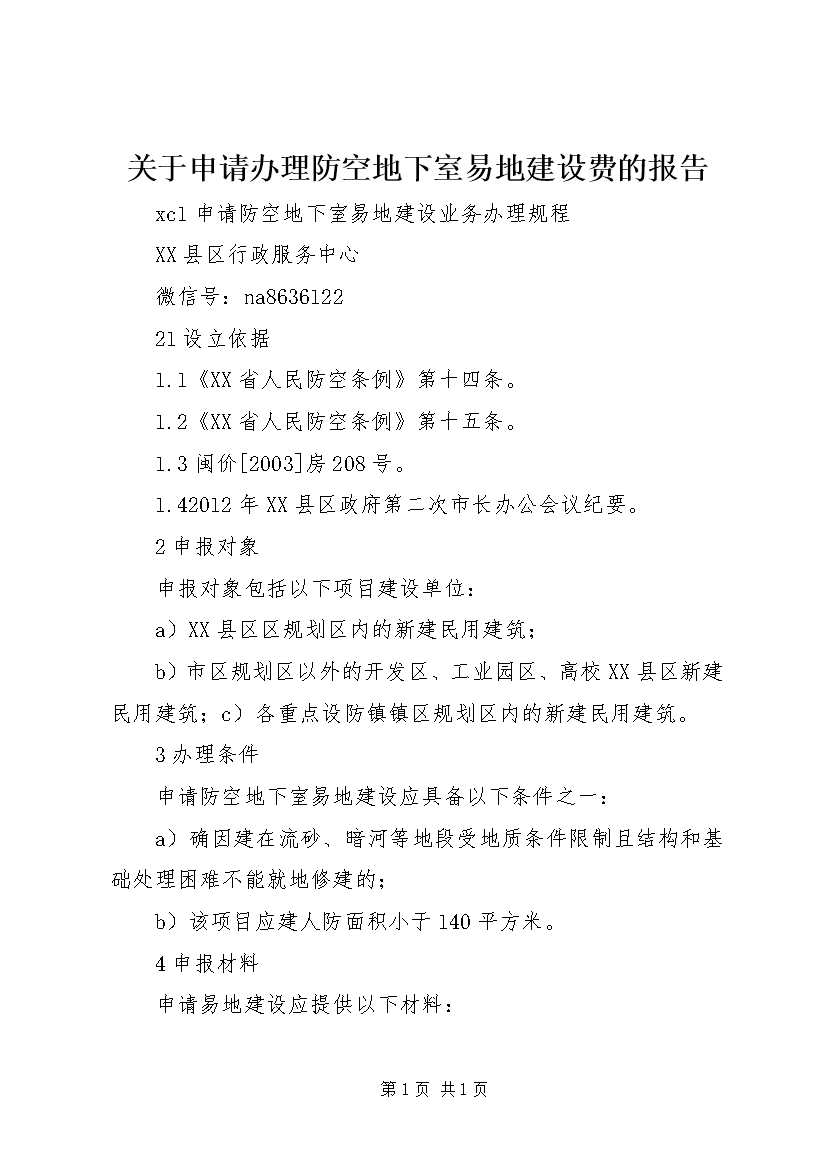 关于申请办理防空地下室易地建设费的报告

xcl 申请防空地下室易地建设业务办理规程

XX 县区行政服务中心

微信号：na8636122

21 设立依据

1.1《XX 省人民防空条例》第十四条。

1.2《XX 省人民防空条例》第十五条。

1.3 闽价[2003]房 208 号。

1.42012 年 XX 县区政府第二次市长办公会议纪要。

2 申报对象

申报对象包括以下项目建设单位：

a）XX 县区区规划区内的新建民用建筑；

b）市区规划区以外的开发区、工业园区、高校 XX 县区新建民用建筑；c）各重点设防镇镇区规划区内的新建民用建筑。

3 办理条件

申请防空地下室易地建设应具备以下条件之一：

a）确因建在流砂、暗河等地段受地质条件限制且结构和基础处理困难不能就地修建的；

b）该项目应建人防面积小于 140 平方米。

4 申报材料

申请易地建设应提供以下材料：

第 1 页 共 1 页